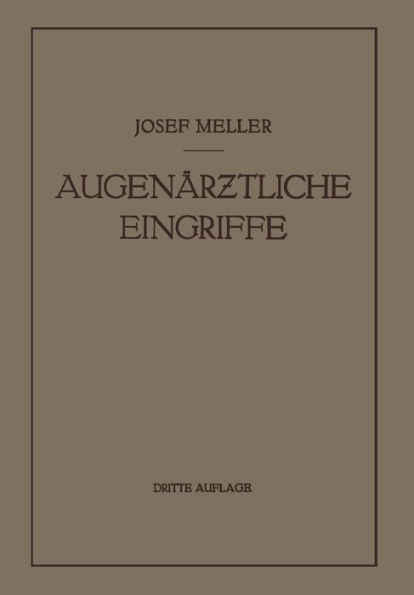 JOSEF MELLER

AUGENÄRZTLICHE EINGRIFFE

DRITTE AUFLAGE